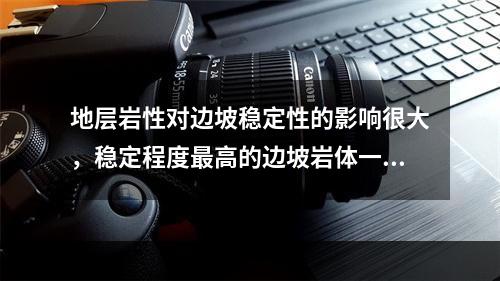 Canon

18-55mm 24 35

Canon

地层岩性对边坡稳定性的影响很大，稳定程度最高的边坡岩体一...